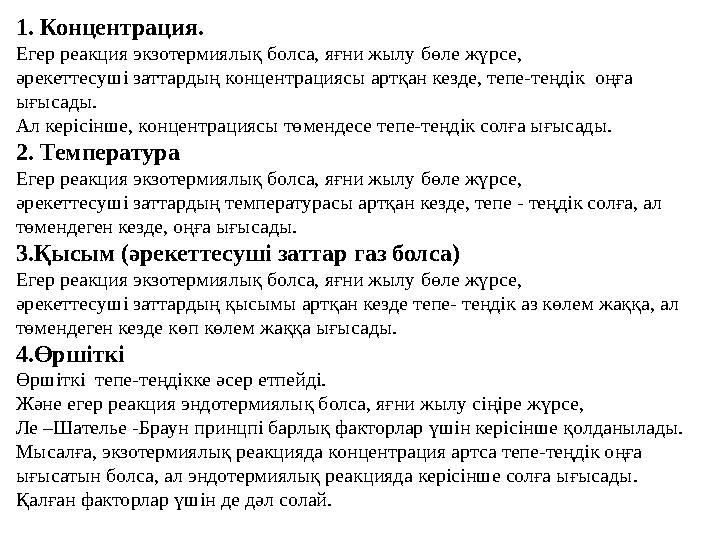 **1. Концентрация.**
Егер реакция экзотермиялық болса, яғни жылу бөле жүрсе, әрекеттесуші заттардың концентрациясы артқан кезде, тепе-теңдік оңға ығысады.
Ал керісінше, концентрациясы төмендесе тепе-теңдік солға ығысады.
**2. Температура**
Егер реакция экзотермиялық болса, яғни жылу бөле жүрсе, әрекеттесуші заттардың температурасы артқан кезде, тепе - теңдік солға, ал төмендеген кезде, оңға ығысады.
**3.Қысым (әрекеттесуші заттар газ болса)**
Егер реакция экзотермиялық болса, яғни жылу бөле жүрсе, әрекеттесуші заттардың қысымы артқан кезде тепе- теңдік аз көлем жаққа, ал төмендеген кезде көп көлем жаққа ығысады.
**4.Өршіткі**
Өршіткі тепе-теңдікке әсер етпейді.
Және егер реакция эндотермиялық болса, яғни жылу сіңіре жүрсе, Ле –Шателье -Браун принцпі барлық факторлар үшін керісінше қолданылады. Мысалға, экзотермиялық реакцияда концентрация артса тепе-теңдік оңға ығысатын болса, ал эндотермиялық реакцияда керісінше солға ығысады. Қалған факторлар үшін де дәл солай.